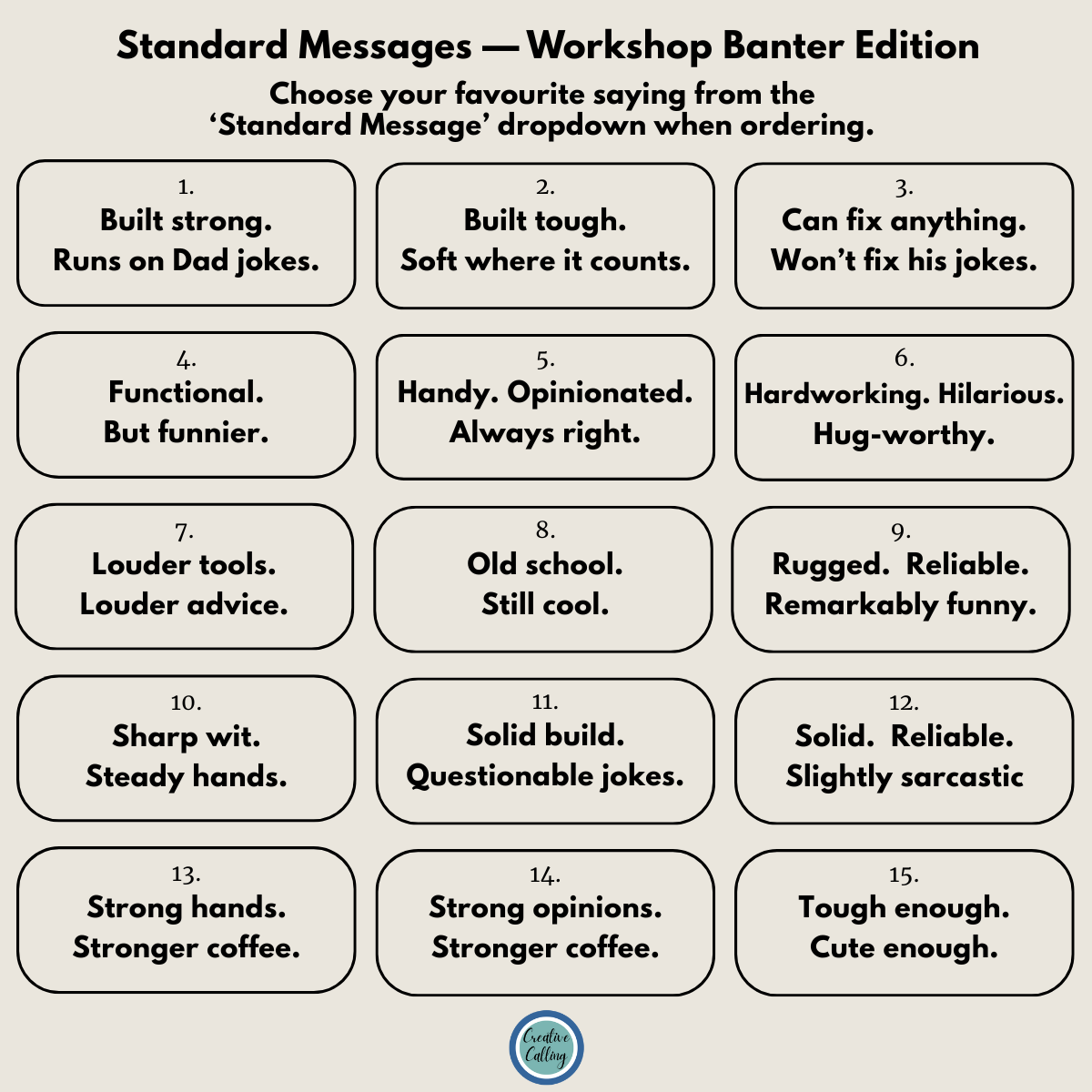 Standard Messages — Workshop Banter Edition

Choose your favourite saying from the 'Standard Message' dropdown when ordering.

1.
Built strong.
Runs on Dad jokes.

2.
Built tough.
Soft where it counts.

3.
Can fix anything.
Won't fix his jokes.

4.
Functional.
But funnier.

5.
Handy. Opinionated.
Always right.

6.
Hardworking. Hilarious.
Hug-worthy.

7.
Louder tools.
Louder advice.

8.
Old school.
Still cool.

9.
Rugged. Reliable.
Remarkably funny.

10.
Sharp wit.
Steady hands.

11.
Solid build.
Questionable jokes.

12.
Solid. Reliable.
Slightly sarcastic

13.
Strong hands.
Stronger coffee.

14.
Strong opinions.
Stronger coffee.

15.
Tough enough.
Cute enough.

Creative Calling